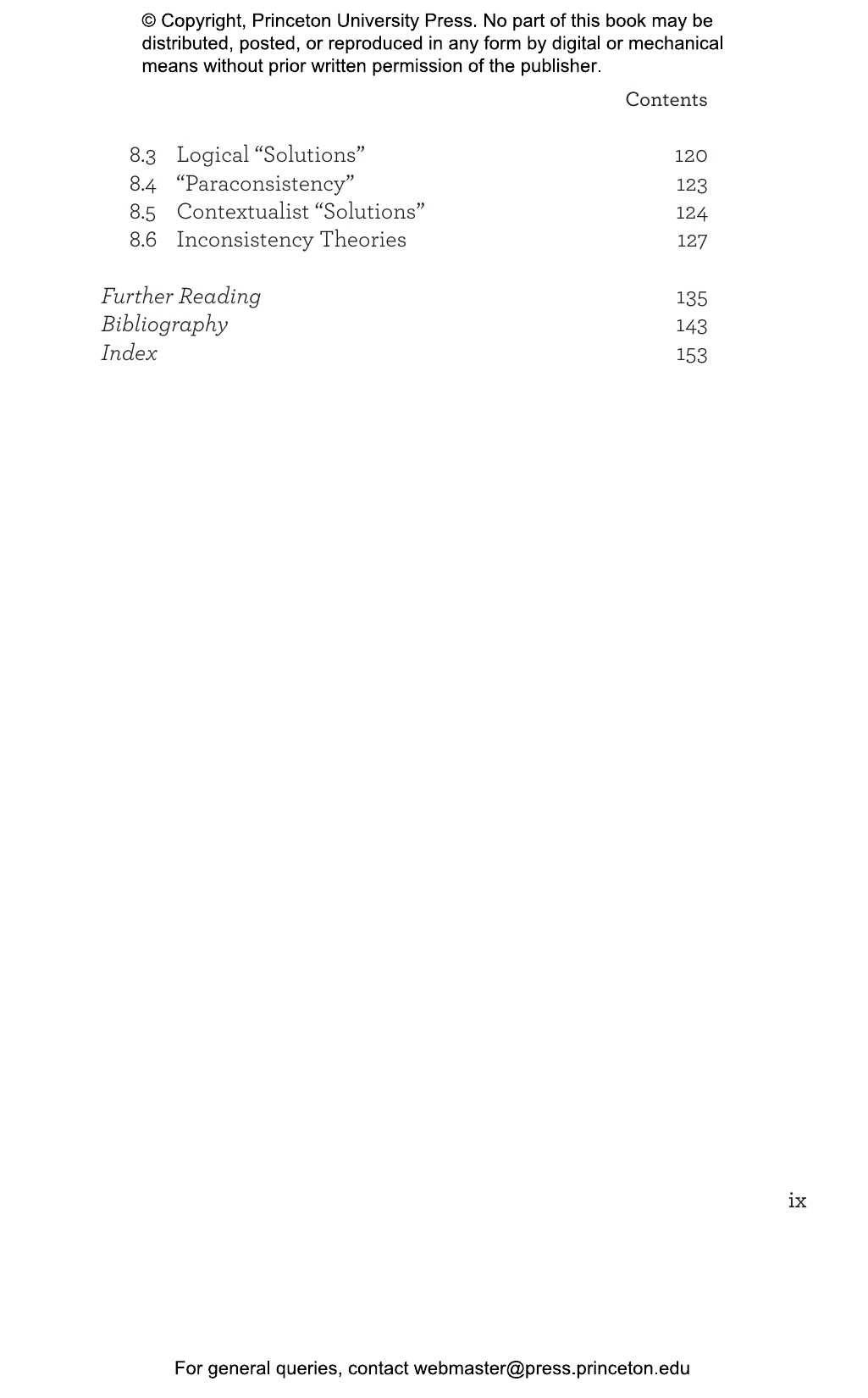 © Copyright, Princeton University Press. No part of this book may be distributed, posted, or reproduced in any form by digital or mechanical means without prior written permission of the publisher.

Contents

8.3 Logical "Solutions" 120
8.4 "Paraconsistency" 123
8.5 Contextualist "Solutions" 124
8.6 Inconsistency Theories 127

Further Reading 135
Bibliography 143
Index 153

ix

For general queries, contact webmaster@press.princeton.edu